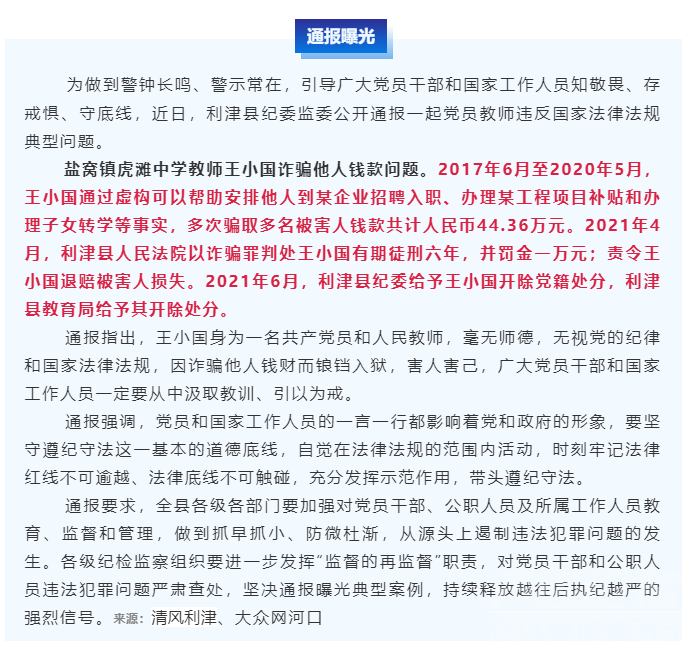 通报曝光

为做到警钟长鸣、警示常在，引导广大党员干部和国家工作人员知敬畏、存戒惧、守底线，近日，利津县纪委监委公开通报一起党员教师违反国家法律法规典型问题。

盐窝镇虎滩中学教师王小国诈骗他人钱款问题。2017年6月至2020年5月，王小国通过虚构可以帮助安排他人到某企业招聘入职、办理某工程项目补贴和办理子女转学等事实，多次骗取多名被害人钱款共计人民币44.36万元。2021年4月，利津县人民法院以诈骗罪判处王小国有期徒刑六年，并罚金一万元；责令王小国退赔被害人损失。2021年6月，利津县纪委给予王小国开除党籍处分，利津县教育局给予其开除处分。

通报指出，王小国身为一名共产党员和人民教师，毫无师德，无视党的纪律和国家法律法规，因诈骗他人钱财而锒铛入狱，害人害己，广大党员干部和国家工作人员一定要从中汲取教训、引以为戒。

通报强调，党员和国家工作人员的一言一行都影响着党和政府的形象，要坚守遵纪守法这一基本的道德底线，自觉在法律法规的范围内活动，时刻牢记法律红线不可逾越、法律底线不可触碰，充分发挥示范作用，带头遵纪守法。

通报要求，全县各级各部门要加强对党员干部、公职人员及所属工作人员教育、监督和管理，做到抓早抓小、防微杜渐，从源头上遏制违法犯罪问题的发生。各级纪检监察组织要进一步发挥“监督的再监督”职责，对党员干部和公职人员违法犯罪问题严肃查处，坚决通报曝光典型案例，持续释放越往后执纪越严的强烈信号。来源：清风利津、大众网河口